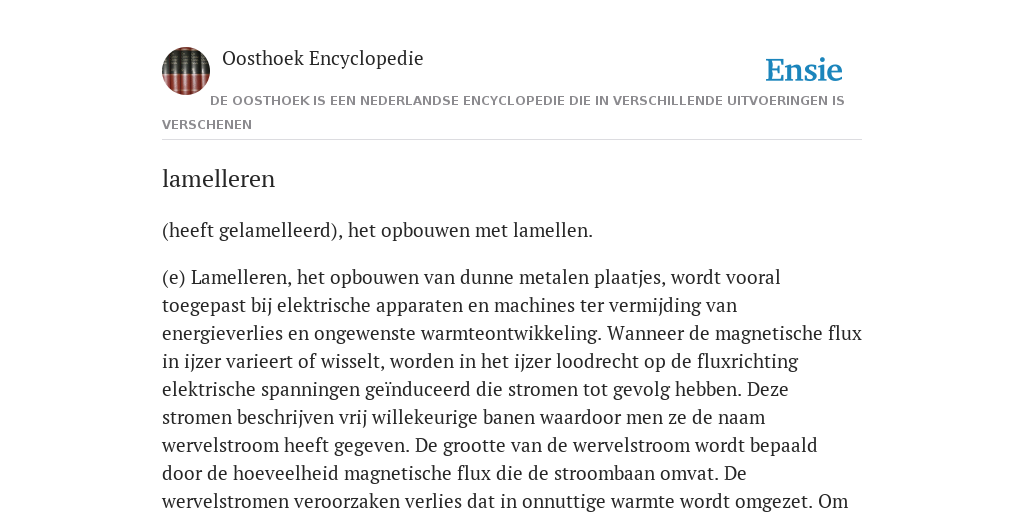 Oosthoek Encyclopedie

Ensie

DE OOSTHOEK IS EEN NEDERLANDSE ENCYCLOPEDIE DIE IN VERSCHILLENDE UITVOERINGEN IS VERSCHENEN

lamelleren

(heeft gelamelleerd), het opbouwen met lamellen.

(e) Lamelleren, het opbouwen van dunne metalen plaatjes, wordt vooral toegepast bij elektrische apparaten en machines ter vermijding van energieverlies en ongewenste warmteontwikkeling. Wanneer de magnetische flux in ijzer varieert of wisselt, worden in het ijzer loodrecht op de fluxrichting elektrische spanningen geïnduceerd die stromen tot gevolg hebben. Deze stromen beschrijven vrij willekeurige banen waardoor men ze de naam wervelstroom heeft gegeven. De grootte van de wervelstroom wordt bepaald door de hoeveelheid magnetische flux die de stroombaan omvat. De wervelstromen veroorzaken verlies dat in onnuttige warmte wordt omgezet. Om